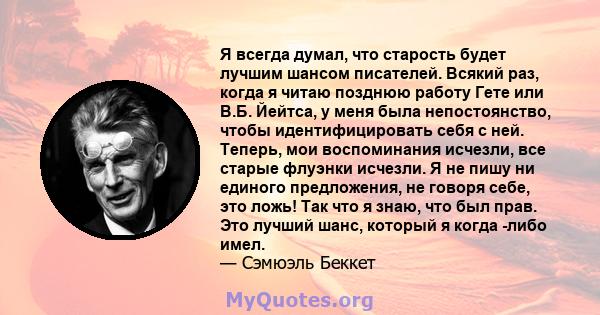 Я всегда думал, что старость будет лучшим шансом писателей. Всякий раз, когда я читаю позднюю работу Гете или В.Б. Йейтса, у меня была непостоянство, чтобы идентифицировать себя с ней. Теперь, мои воспоминания исчезли, все старые флуэнки исчезли. Я не пишу ни единого предложения, не говоря себе, это ложь! Так что я знаю, что был прав. Это лучший шанс, который я когда -либо имел.
— Сэмюэль Беккет

MyQuotes.org